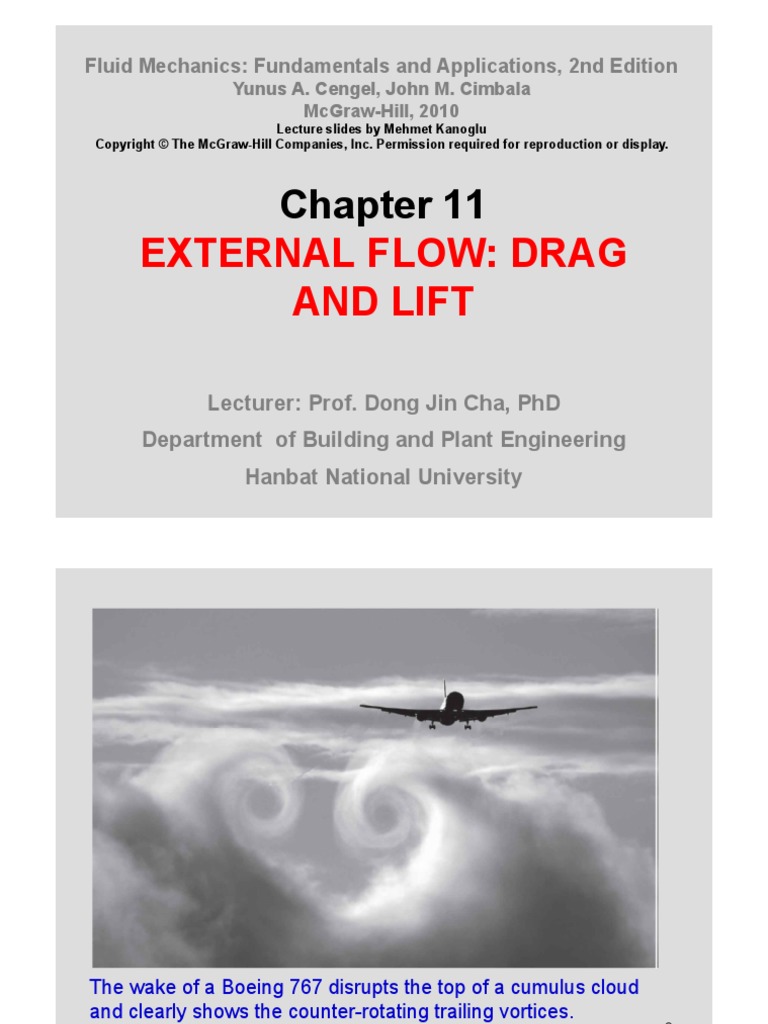 Fluid Mechanics: Fundamentals and Applications, 2nd Edition
Yunus A. Cengel, John M. Cimbala
McGraw-Hill, 2010
Lecture slides by Mehmet Kanoglu
Copyright © The McGraw-Hill Companies, Inc. Permission required for reproduction or display.

Chapter 11
EXTERNAL FLOW: DRAG AND LIFT

Lecturer: Prof. Dong Jin Cha, PhD
Department of Building and Plant Engineering
Hanbat National University

The wake of a Boeing 767 disrupts the top of a cumulus cloud and clearly shows the counter-rotating trailing vortices.